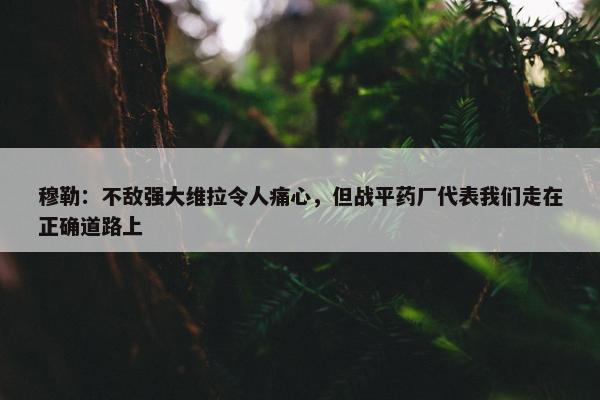 穆勒：不敌强大维拉令人痛心，但战平药厂代表我们走在正确道路上